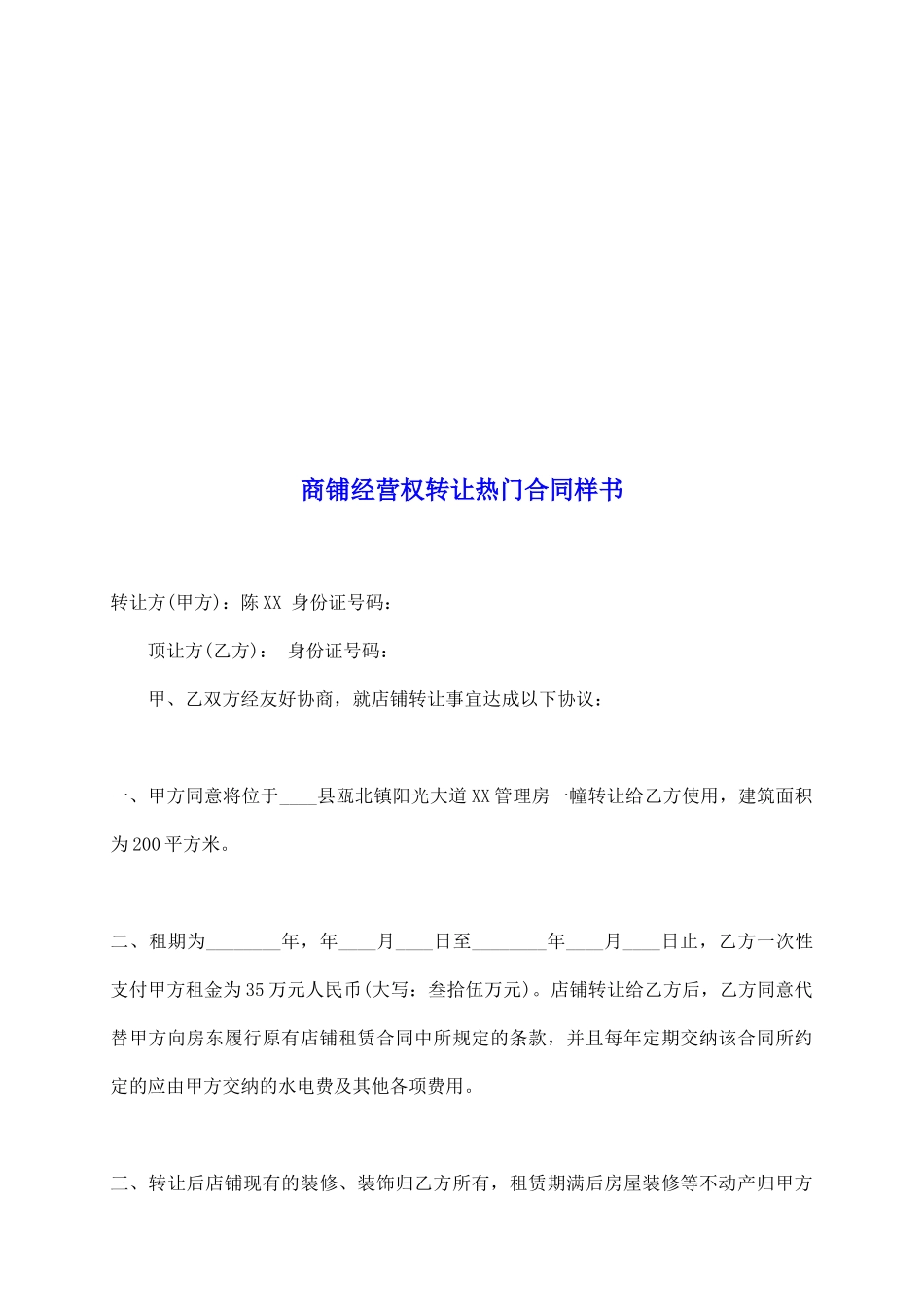 商铺经营权转让热门合同样书

转让方(甲方)：陈XX 身份证号码：

顶让方(乙方)： 身份证号码：

甲、乙双方经友好协商，就店铺转让事宜达成以下协议：

一、甲方同意将位于____县瓯北镇阳光大道XX管理房一幢转让给乙方使用，建筑面积为200平方米。

二、租期为________年，年____月____日至________年____月____日止，乙方一次性支付甲方租金为35万元人民币(大写：叁拾伍万元)。店铺转让给乙方后，乙方同意代替甲方向房东履行原有店铺租赁合同中所规定的条款，并且每年定期交纳该合同所约定的应由甲方交纳的水电费及其他各项费用。

三、转让后店铺现有的装修、装饰归乙方所有，租赁期满后房屋装修等不动产归甲方